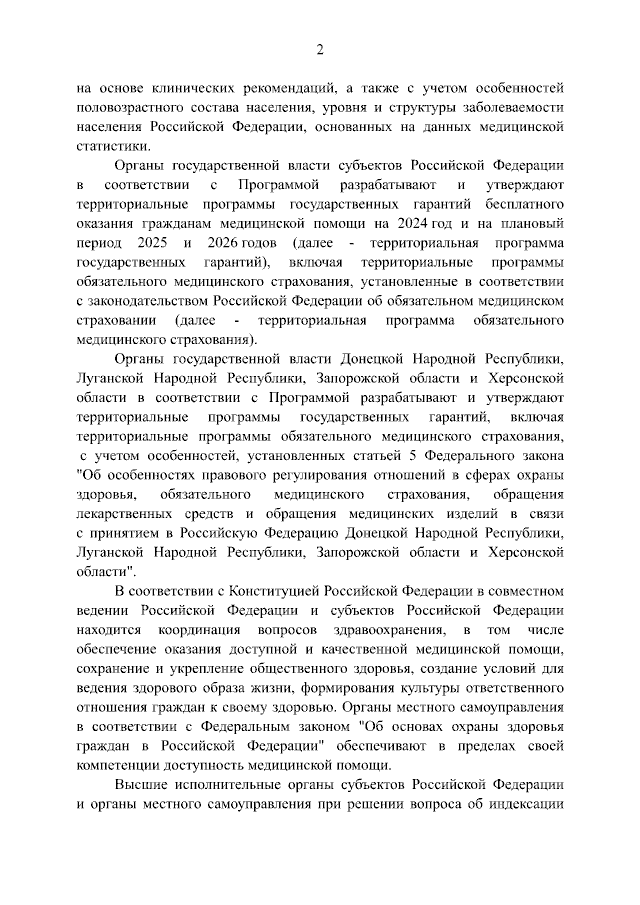 2

на основе клинических рекомендаций, а также с учетом особенностей половозрастного состава населения, уровня и структуры заболеваемости населения Российской Федерации, основанных на данных медицинской статистики.

Органы государственной власти субъектов Российской Федерации в соответствии с Программой разрабатывают и утверждают территориальные программы государственных гарантий бесплатного оказания гражданам медицинской помощи на 2024 год и на плановый период 2025 и 2026 годов (далее - территориальная программа государственных гарантий), включая территориальные программы обязательного медицинского страхования, установленные в соответствии с законодательством Российской Федерации об обязательном медицинском страховании (далее - территориальная программа обязательного медицинского страхования).

Органы государственной власти Донецкой Народной Республики, Луганской Народной Республики, Запорожской области и Херсонской области в соответствии с Программой разрабатывают и утверждают территориальные программы государственных гарантий, включая территориальные программы обязательного медицинского страхования, с учетом особенностей, установленных статьей 5 Федерального закона "Об особенностях правового регулирования отношений в сферах охраны здоровья, обязательного медицинского страхования, обращения лекарственных средств и обращения медицинских изделий в связи с принятием в Российскую Федерацию Донецкой Народной Республики, Луганской Народной Республики, Запорожской области и Херсонской области".

В соответствии с Конституцией Российской Федерации в совместном ведении Российской Федерации и субъектов Российской Федерации находится координация вопросов здравоохранения, в том числе обеспечение оказания доступной и качественной медицинской помощи, сохранение и укрепление общественного здоровья, создание условий для ведения здорового образа жизни, формирования культуры ответственного отношения граждан к своему здоровью. Органы местного самоуправления в соответствии с Федеральным законом "Об основах охраны здоровья граждан в Российской Федерации" обеспечивают в пределах своей компетенции доступность медицинской помощи.

Высшие исполнительные органы субъектов Российской Федерации и органы местного самоуправления при решении вопроса об индексации